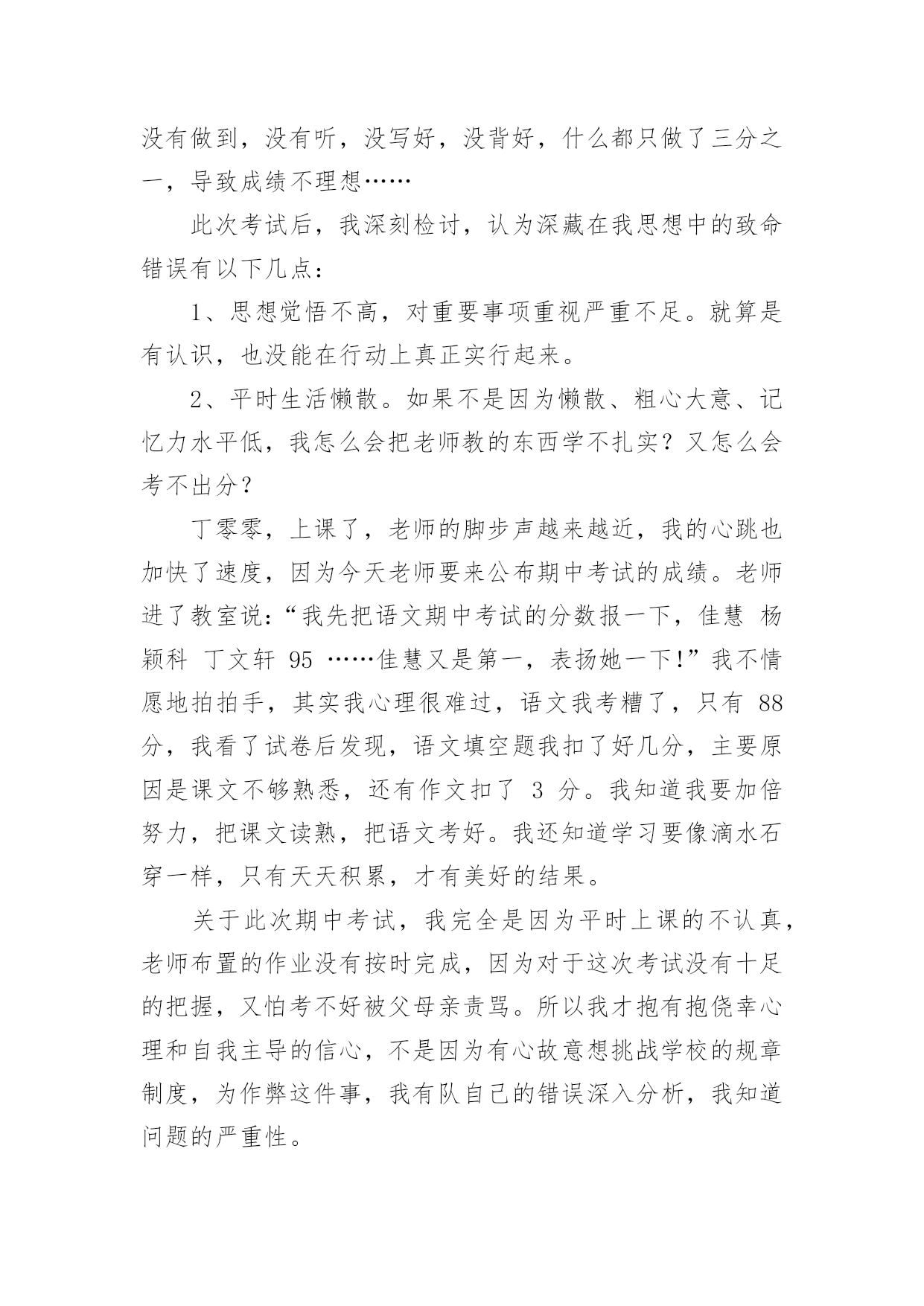 没有做到，没有听，没写好，没背好，什么都只做了三分之一，导致成绩不理想……

此次考试后，我深刻检讨，认为深藏在我思想中的致命错误有以下几点：

1、思想觉悟不高，对重要事项重视严重不足。就算是有认识，也没能在行动上真正实行起来。

2、平时生活懒散。如果不是因为懒散、粗心大意、记忆力水平低，我怎么会把老师教的东西学不扎实？又怎么会考不出分？

丁零零，上课了，老师的脚步声越来越近，我的心跳也加快了速度，因为今天老师要来公布期中考试的成绩。老师进了教室说：“我先把语文期中考试的分数报一下，佳慧 杨颖科 丁文轩 95 ……佳慧又是第一，表扬她一下!”我不情愿地拍拍手，其实我心理很难过，语文我考糟了，只有 88 分，我看了试卷后发现，语文填空题我扣了好几分，主要原因是课文不够熟悉，还有作文扣了 3 分。我知道我要加倍努力，把课文读熟，把语文考好。我还知道学习要像滴水石穿一样，只有天天积累，才有美好的结果。

关于此次期中考试，我完全是因为平时上课的不认真，老师布置的作业没有按时完成，因为对于这次考试没有十足的把握，又怕考不好被父母亲责骂。所以我才抱有抱侥幸心理和自我主导的信心，不是因为有心故意想挑战学校的规章制度，为作弊这件事，我有队自己的错误深入分析，我知道问题的严重性。